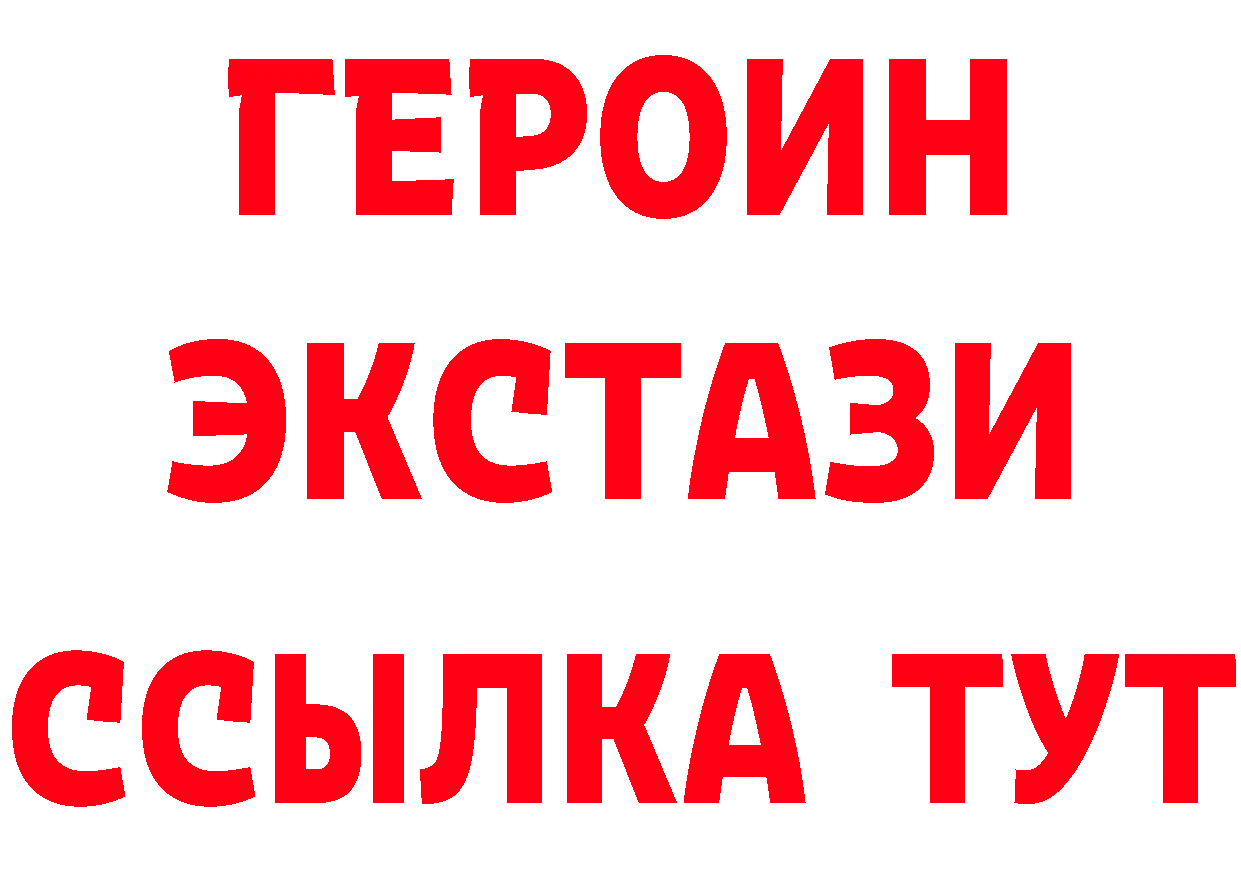 ГЕРОИН
ЭКСТАЗИ
ССЫЛКА ТУТ